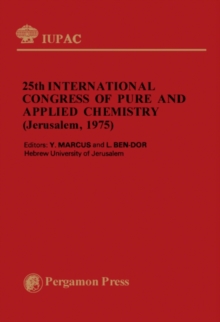 IUPAC

25th INTERNATIONAL CONGRESS OF PURE AND APPLIED CHEMISTRY (Jerusalem, 1975)

Editors: Y. MARCUS and L. BEN-DOR
Hebrew University of Jerusalem

Pergamon Press